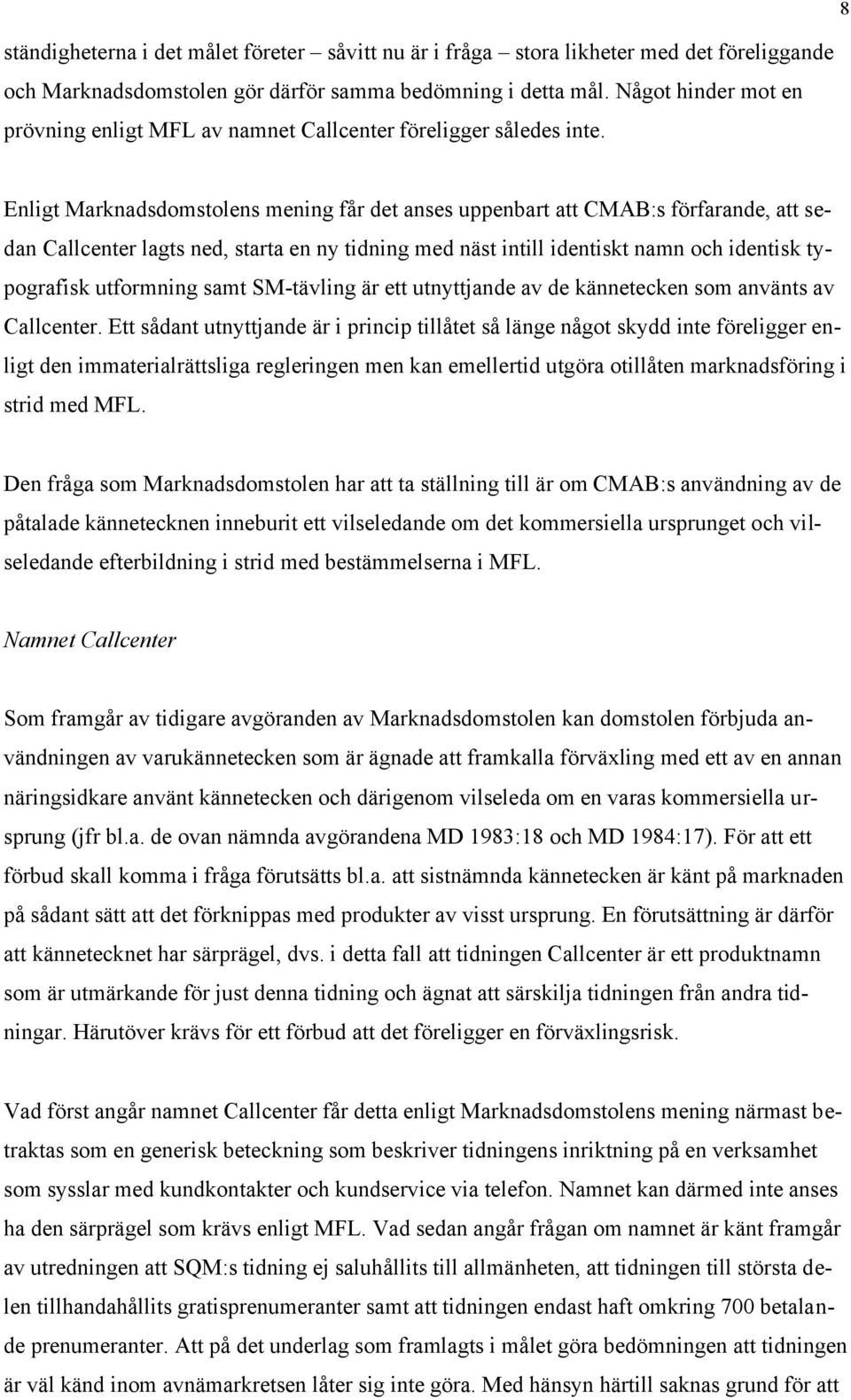 8

ständigheterna i det målet företer – såvitt nu är i fråga – stora likheter med det föreliggande och Marknadsdomstolen gör därför samma bedömning i detta mål. Något hinder mot en prövning enligt MFL av namnet Callcenter föreligger således inte.

Enligt Marknadsdomstolens mening får det anses uppenbart att CMAB:s förfarande, att sedan Callcenter lagts ned, starta en ny tidning med näst intill identiskt namn och identisk typografisk utformning samt SM-tävling är ett utnyttjande av de kännetecken som använts av Callcenter. Ett sådant utnyttjande är i princip tillåtet så länge något skydd inte föreligger enligt den immaterialrättsliga regleringen men kan emellertid utgöra otillåten marknadsföring i strid med MFL.

Den fråga som Marknadsdomstolen har att ta ställning till är om CMAB:s användning av de påtalade kännetecknen inneburit ett vilseledande om det kommersiella ursprunget och vilseledande efterbildning i strid med bestämmelserna i MFL.

Namnet Callcenter

Som framgår av tidigare avgöranden av Marknadsdomstolen kan domstolen förbjuda användningen av varukännetecken som är ägnade att framkalla förväxling med ett av en annan näringsidkare använt kännetecken och därigenom vilseleda om en varas kommersiella ursprung (jfr bl.a. de ovan nämnda avgörandena MD 1983:18 och MD 1984:17). För att ett förbud skall komma i fråga förutsätts bl.a. att sistnämnda kännetecken är känt på marknaden på sådant sätt att det förknippas med produkter av visst ursprung. En förutsättning är därför att kännetecknet har särprägel, dvs. i detta fall att tidningen Callcenter är ett produktnamn som är utmärkande för just denna tidning och ägnat att särskilja tidningen från andra tidningar. Härutöver krävs för ett förbud att det föreligger en förväxlingsrisk.

Vad först angår namnet Callcenter får detta enligt Marknadsdomstolens mening närmast betraktas som en generisk beteckning som beskriver tidningens inriktning på en verksamhet som sysslar med kundkontakter och kundservice via telefon. Namnet kan därmed inte anses ha den särprägel som krävs enligt MFL. Vad sedan angår frågan om namnet är känt framgår av utredningen att SQM:s tidning ej saluhållits till allmänheten, att tidningen till största delen tillhandahållits gratisprenumeranter samt att tidningen endast haft omkring 700 betalande prenumeranter. Att på det underlag som framlagts i målet göra bedömningen att tidningen är väl känd inom avnämarkretsen låter sig inte göra. Med hänsyn härtill saknas grund för att